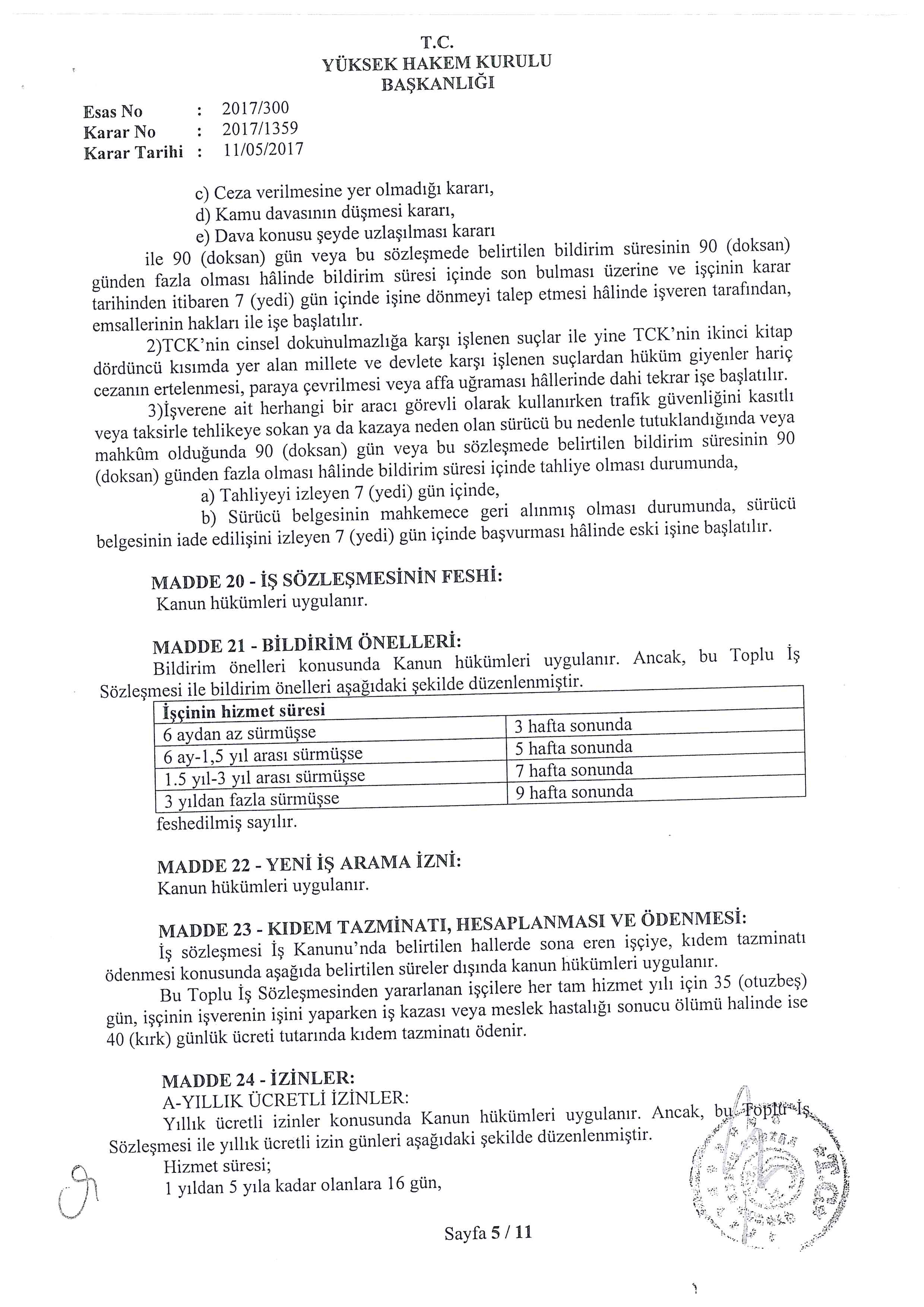 T.C.
YÜKSEK HAKEM KURULU
BAŞKANLIĞI

Esas No : 2017/300
Karar No : 2017/1359
Karar Tarihi : 11/05/2017

c) Ceza verilmesine yer olmadığı kararı,
d) Kamu davasının düşmesi kararı,
e) Dava konusu şeyde uzlaşılması kararı
ile 90 (doksan) gün veya bu sözleşmede belirtilen bildirim süresinin 90 (doksan) günden fazla olması hâlinde bildirim süresi içinde son bulması üzerine ve işçinin karar tarihinden itibaren 7 (yedi) gün içinde işine dönmeyi talep etmesi hâlinde işveren tarafından, emsallerinin hakları ile işe başlatılır.

2)TCK'nin cinsel dokunulmazlığa karşı işlenen suçlar ile yine TCK'nin ikinci kitap dördüncü kısımda yer alan millete ve devlete karşı işlenen suçlardan hüküm giyenler hariç cezanın ertelenmesi, paraya çevrilmesi veya affa uğraması hâllerinde dahi tekrar işe başlatılır.

3)İşverene ait herhangi bir aracı görevli olarak kullanırken trafik güvenliğini kasıtlı veya taksirle tehlikeye sokan ya da kazaya neden olan sürücü bu nedenle tutuklandığında veya mahkûm olduğunda 90 (doksan) gün veya bu sözleşmede belirtilen bildirim süresinin 90 (doksan) günden fazla olması hâlinde bildirim süresi içinde tahliye olması durumunda,
a) Tahliyeyi izleyen 7 (yedi) gün içinde,
b) Sürücü belgesinin mahkemece geri alınmış olması durumunda, sürücü belgesinin iade edilişini izleyen 7 (yedi) gün içinde başvurması hâlinde eski işine başlatılır.

MADDE 20 - İŞ SÖZLEŞMESİNİN FESHİ:
Kanun hükümleri uygulanır.

MADDE 21 - BİLDİRİM ÖNELLERİ:
Bildirim önelleri konusunda Kanun hükümleri uygulanır. Ancak, bu Toplu İş Sözleşmesi ile bildirim önelleri aşağıdaki şekilde düzenlenmiştir.

| İşçinin hizmet süresi | |
|---|---|
| 6 aydan az sürmüşse | 3 hafta sonunda |
| 6 ay-1,5 yıl arası sürmüşse | 5 hafta sonunda |
| 1.5 yıl-3 yıl arası sürmüşse | 7 hafta sonunda |
| 3 yıldan fazla sürmüşse | 9 hafta sonunda |

feshedilmiş sayılır.

MADDE 22 - YENİ İŞ ARAMA İZNİ:
Kanun hükümleri uygulanır.

MADDE 23 - KIDEM TAZMİNATI, HESAPLANMASI VE ÖDENMESİ:
İş sözleşmesi İş Kanunu'nda belirtilen hallerde sona eren işçiye, kıdem tazminatı ödenmesi konusunda aşağıda belirtilen süreler dışında kanun hükümleri uygulanır.

Bu Toplu İş Sözleşmesinden yararlanan işçilere her tam hizmet yılı için 35 (otuzbeş) gün, işçinin işverenin işini yaparken iş kazası veya meslek hastalığı sonucu ölümü halinde ise 40 (kırk) günlük ücreti tutarında kıdem tazminatı ödenir.

MADDE 24 - İZİNLER:
A-YILLIK ÜCRETLİ İZİNLER:
Yıllık ücretli izinler konusunda Kanun hükümleri uygulanır. Ancak, bu Toplu İş Sözleşmesi ile yıllık ücretli izin günleri aşağıdaki şekilde düzenlenmiştir.
Hizmet süresi;
1 yıldan 5 yıla kadar olanlara 16 gün,

Sayfa 5 / 11